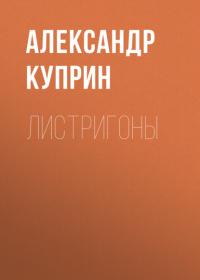 АЛЕКСАНДР КУПРИН

ЛИСТРИГОНЫ